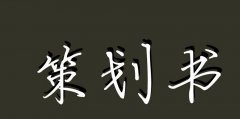 策划书